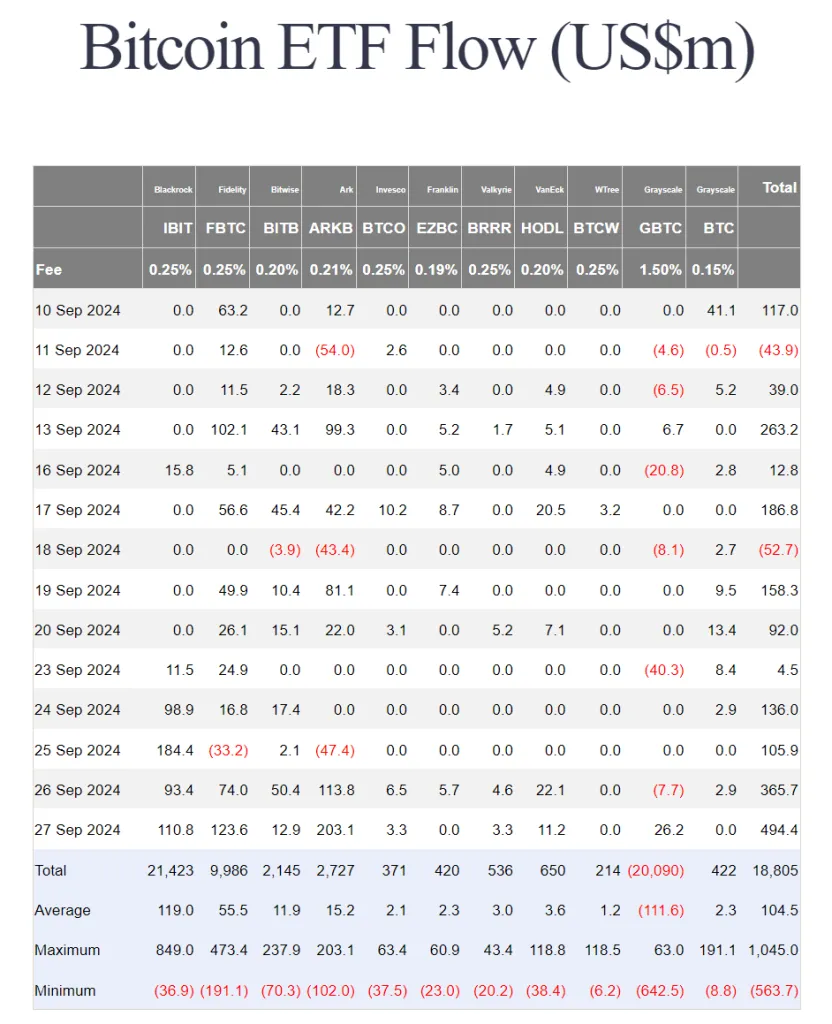 Bitcoin ETF Flow (US$m)

| | Blackrock | Fidelity | Bitwise | Ark | Invesco | Franklin | Valkyrie | VanEck | WTree | Grayscale | Grayscale | Total |
|---|---|---|---|---|---|---|---|---|---|---|---|---|
| | IBIT | FBTC | BITB | ARKB | BTCO | EZBC | BRRR | HODL | BTCW | GBTC | BTC | |
| Fee | 0.25% | 0.25% | 0.20% | 0.21% | 0.25% | 0.19% | 0.25% | 0.20% | 0.25% | 1.50% | 0.15% | |
| 10 Sep 2024 | 0.0 | 63.2 | 0.0 | 12.7 | 0.0 | 0.0 | 0.0 | 0.0 | 0.0 | 0.0 | 41.1 | 117.0 |
| 11 Sep 2024 | 0.0 | 12.6 | 0.0 | (54.0) | 2.6 | 0.0 | 0.0 | 0.0 | 0.0 | (4.6) | (0.5) | (43.9) |
| 12 Sep 2024 | 0.0 | 11.5 | 2.2 | 18.3 | 0.0 | 3.4 | 0.0 | 4.9 | 0.0 | (6.5) | 5.2 | 39.0 |
| 13 Sep 2024 | 0.0 | 102.1 | 43.1 | 99.3 | 0.0 | 5.2 | 1.7 | 5.1 | 0.0 | 6.7 | 0.0 | 263.2 |
| 16 Sep 2024 | 15.8 | 5.1 | 0.0 | 0.0 | 0.0 | 5.0 | 0.0 | 4.9 | 0.0 | (20.8) | 2.8 | 12.8 |
| 17 Sep 2024 | 0.0 | 56.6 | 45.4 | 42.2 | 10.2 | 8.7 | 0.0 | 20.5 | 3.2 | 0.0 | 0.0 | 186.8 |
| 18 Sep 2024 | 0.0 | 0.0 | (3.9) | (43.4) | 0.0 | 0.0 | 0.0 | 0.0 | 0.0 | (8.1) | 2.7 | (52.7) |
| 19 Sep 2024 | 0.0 | 49.9 | 10.4 | 81.1 | 0.0 | 7.4 | 0.0 | 0.0 | 0.0 | 0.0 | 9.5 | 158.3 |
| 20 Sep 2024 | 0.0 | 26.1 | 15.1 | 22.0 | 3.1 | 0.0 | 5.2 | 7.1 | 0.0 | 0.0 | 13.4 | 92.0 |
| 23 Sep 2024 | 11.5 | 24.9 | 0.0 | 0.0 | 0.0 | 0.0 | 0.0 | 0.0 | 0.0 | (40.3) | 8.4 | 4.5 |
| 24 Sep 2024 | 98.9 | 16.8 | 17.4 | 0.0 | 0.0 | 0.0 | 0.0 | 0.0 | 0.0 | 0.0 | 2.9 | 136.0 |
| 25 Sep 2024 | 184.4 | (33.2) | 2.1 | (47.4) | 0.0 | 0.0 | 0.0 | 0.0 | 0.0 | 0.0 | 0.0 | 105.9 |
| 26 Sep 2024 | 93.4 | 74.0 | 50.4 | 113.8 | 6.5 | 5.7 | 4.6 | 22.1 | 0.0 | (7.7) | 2.9 | 365.7 |
| 27 Sep 2024 | 110.8 | 123.6 | 12.9 | 203.1 | 3.3 | 0.0 | 3.3 | 11.2 | 0.0 | 26.2 | 0.0 | 494.4 |
| Total | 21,423 | 9,986 | 2,145 | 2,727 | 371 | 420 | 536 | 650 | 214 | (20,090) | 422 | 18,805 |
| Average | 119.0 | 55.5 | 11.9 | 15.2 | 2.1 | 2.3 | 3.0 | 3.6 | 1.2 | (111.6) | 2.3 | 104.5 |
| Maximum | 849.0 | 473.4 | 237.9 | 203.1 | 63.4 | 60.9 | 43.4 | 118.8 | 118.5 | 63.0 | 191.1 | 1,045.0 |
| Minimum | (36.9) | (191.1) | (70.3) | (102.0) | (37.5) | (23.0) | (20.2) | (38.4) | (6.2) | (642.5) | (8.8) | (563.7) |